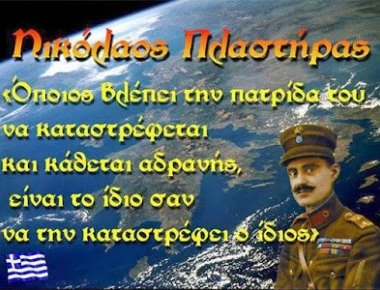 Νικόλαος Πλαστήρας

«Όποιος βλέπει την πατρίδα του
να καταστρέφεται
και κάθεται αδρανής,
είναι το ίδιο σαν
να την καταστρέφει ο ίδιος»